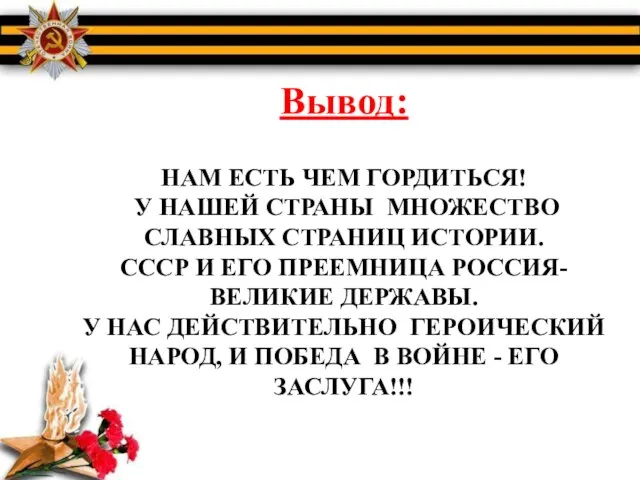 Вывод:

НАМ ЕСТЬ ЧЕМ ГОРДИТЬСЯ!
У НАШЕЙ СТРАНЫ МНОЖЕСТВО СЛАВНЫХ СТРАНИЦ ИСТОРИИ.
СССР И ЕГО ПРЕЕМНИЦА РОССИЯ- ВЕЛИКИЕ ДЕРЖАВЫ.
У НАС ДЕЙСТВИТЕЛЬНО ГЕРОИЧЕСКИЙ НАРОД, И ПОБЕДА В ВОЙНЕ - ЕГО ЗАСЛУГА!!!